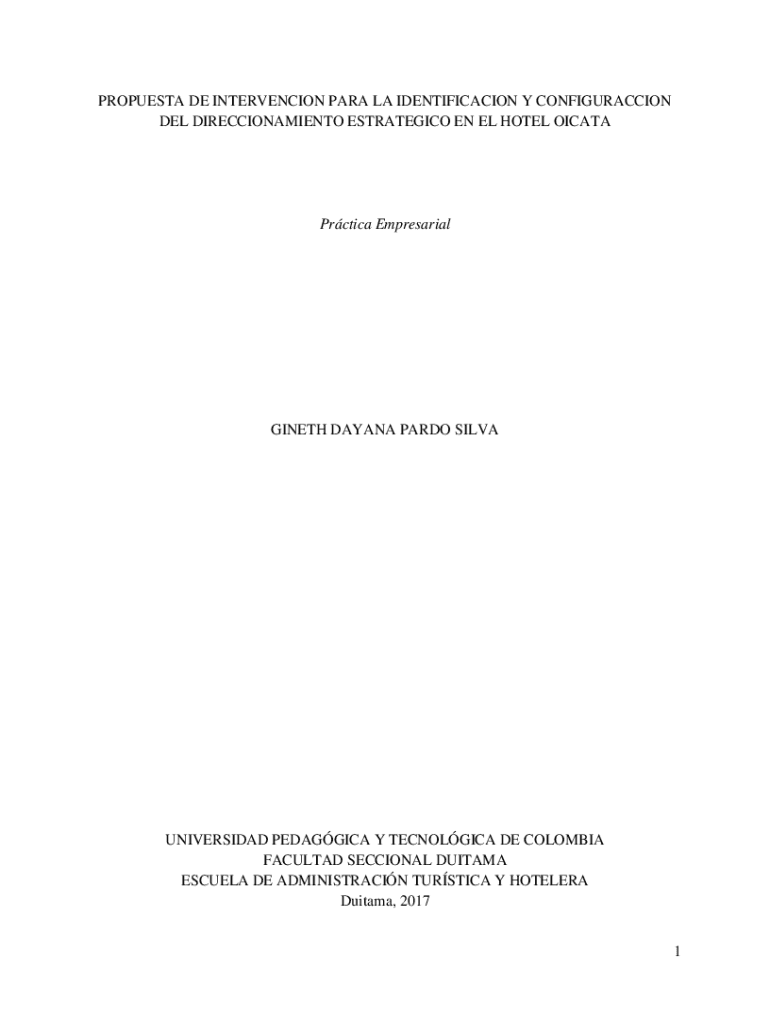 PROPUESTA DE INTERVENCION PARA LA IDENTIFICACION Y CONFIGURACCION DEL DIRECCIONAMIENTO ESTRATEGICO EN EL HOTEL OICATA

Práctica Empresarial

GINETH DAYANA PARDO SILVA

UNIVERSIDAD PEDAGÓGICA Y TECNOLÓGICA DE COLOMBIA
FACULTAD SECCIONAL DUITAMA
ESCUELA DE ADMINISTRACIÓN TURÍSTICA Y HOTELERA
Duitama, 2017

1